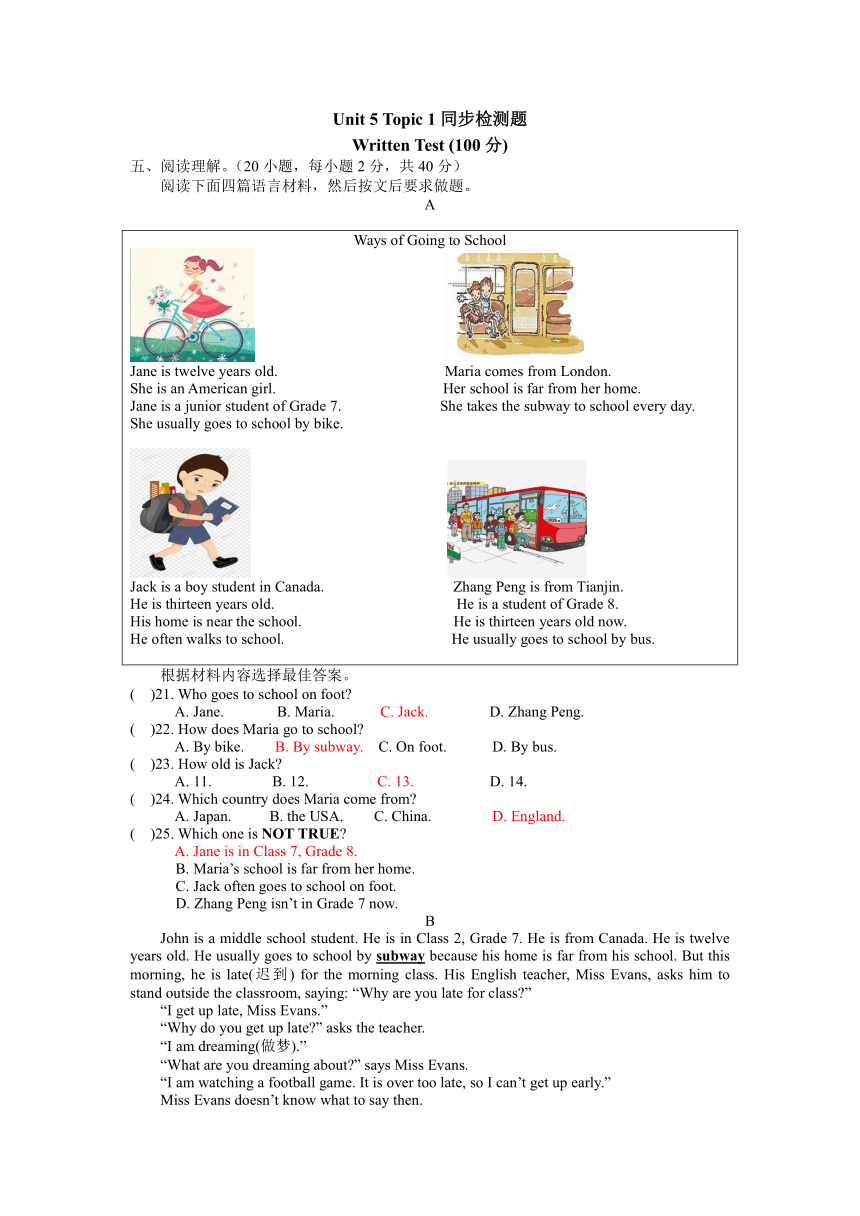 Unit 5 Topic 1 同步检测题

Written Test (100 分)

五、阅读理解。（20 小题，每小题 2 分，共 40 分）

阅读下面四篇语言材料，然后按文后要求做题。

A

Ways of Going to School

Jane is twelve years old.
She is an American girl.
Jane is a junior student of Grade 7.
She usually goes to school by bike.

Maria comes from London.
Her school is far from her home.
She takes the subway to school every day.

Jack is a boy student in Canada.
He is thirteen years old.
His home is near the school.
He often walks to school.

Zhang Peng is from Tianjin.
He is a student of Grade 8.
He is thirteen years old now.
He usually goes to school by bus.

根据材料内容选择最佳答案。

(　)21. Who goes to school on foot?
A. Jane. B. Maria. C. Jack. D. Zhang Peng.

(　)22. How does Maria go to school?
A. By bike. B. By subway. C. On foot. D. By bus.

(　)23. How old is Jack?
A. 11. B. 12. C. 13. D. 14.

(　)24. Which country does Maria come from?
A. Japan. B. the USA. C. China. D. England.

(　)25. Which one is NOT TRUE?
A. Jane is in Class 7, Grade 8.
B. Maria’s school is far from her home.
C. Jack often goes to school on foot.
D. Zhang Peng isn’t in Grade 7 now.

B

John is a middle school student. He is in Class 2, Grade 7. He is from Canada. He is twelve years old. He usually goes to school by subway because his home is far from his school. But this morning, he is late(迟到) for the morning class. His English teacher, Miss Evans, asks him to stand outside the classroom, saying: “Why are you late for class?”

“I get up late, Miss Evans.”

“Why do you get up late?” asks the teacher.

“I am dreaming(做梦).”

“What are you dreaming about?” says Miss Evans.

“I am watching a football game. It is over too late, so I can’t get up early.”

Miss Evans doesn’t know what to say then.